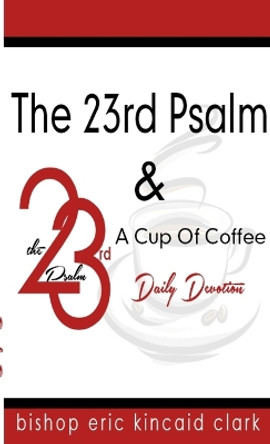 The 23rd Psalm

&

the 23rd Psalm

A Cup Of Coffee

Daily Devotion

bishop eric kincaid clark